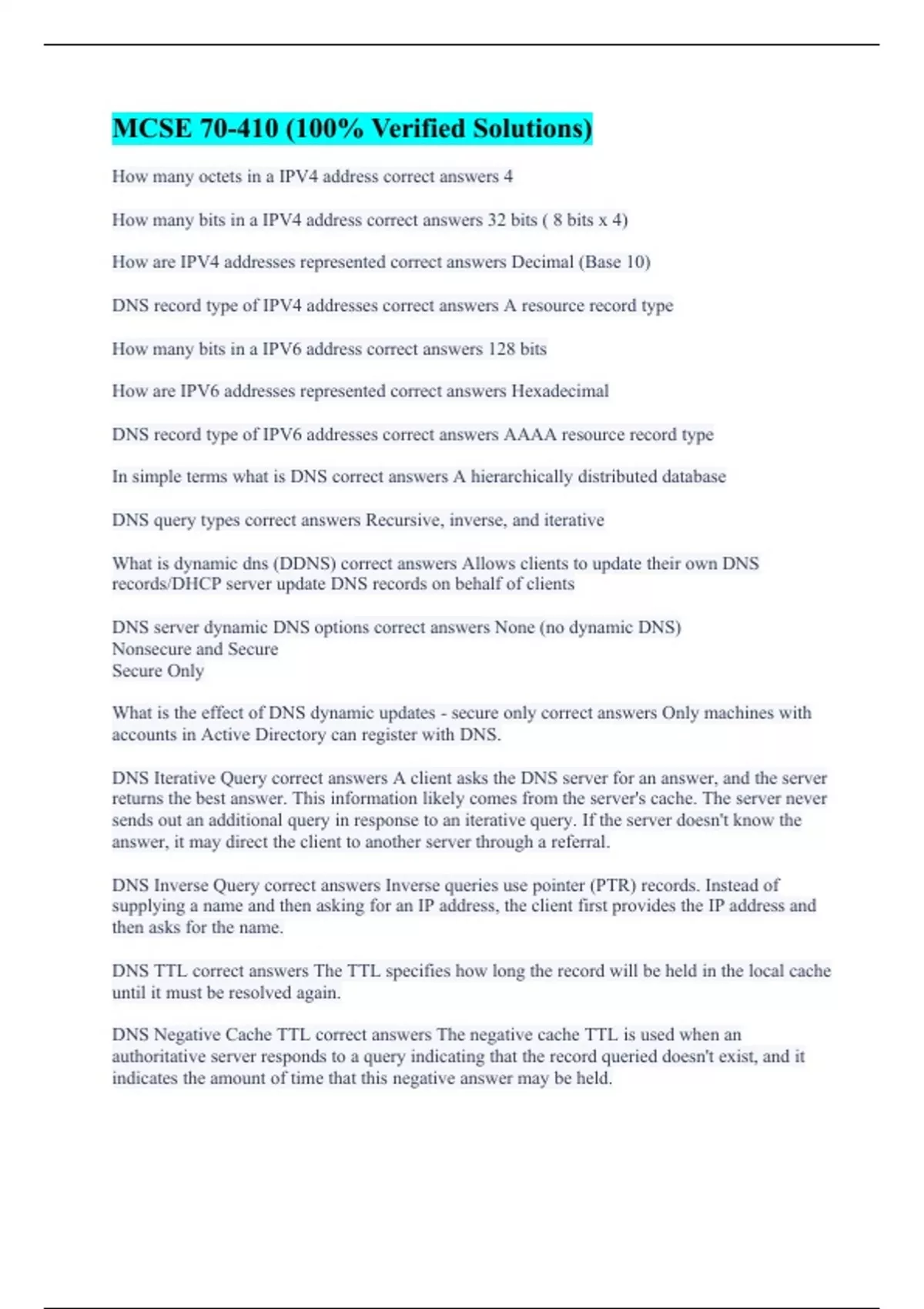 MCSE 70-410 (100% Verified Solutions)

How many octets in a IPV4 address correct answers 4

How many bits in a IPV4 address correct answers 32 bits ( 8 bits x 4)

How are IPV4 addresses represented correct answers Decimal (Base 10)

DNS record type of IPV4 addresses correct answers A resource record type

How many bits in a IPV6 address correct answers 128 bits

How are IPV6 addresses represented correct answers Hexadecimal

DNS record type of IPV6 addresses correct answers AAAA resource record type

In simple terms what is DNS correct answers A hierarchically distributed database

DNS query types correct answers Recursive, inverse, and iterative

What is dynamic dns (DDNS) correct answers Allows clients to update their own DNS records/DHCP server update DNS records on behalf of clients

DNS server dynamic DNS options correct answers None (no dynamic DNS)
Nonsecure and Secure
Secure Only

What is the effect of DNS dynamic updates - secure only correct answers Only machines with accounts in Active Directory can register with DNS.

DNS Iterative Query correct answers A client asks the DNS server for an answer, and the server returns the best answer. This information likely comes from the server's cache. The server never sends out an additional query in response to an iterative query. If the server doesn't know the answer, it may direct the client to another server through a referral.

DNS Inverse Query correct answers Inverse queries use pointer (PTR) records. Instead of supplying a name and then asking for an IP address, the client first provides the IP address and then asks for the name.

DNS TTL correct answers The TTL specifies how long the record will be held in the local cache until it must be resolved again.

DNS Negative Cache TTL correct answers The negative cache TTL is used when an authoritative server responds to a query indicating that the record queried doesn't exist, and it indicates the amount of time that this negative answer may be held.